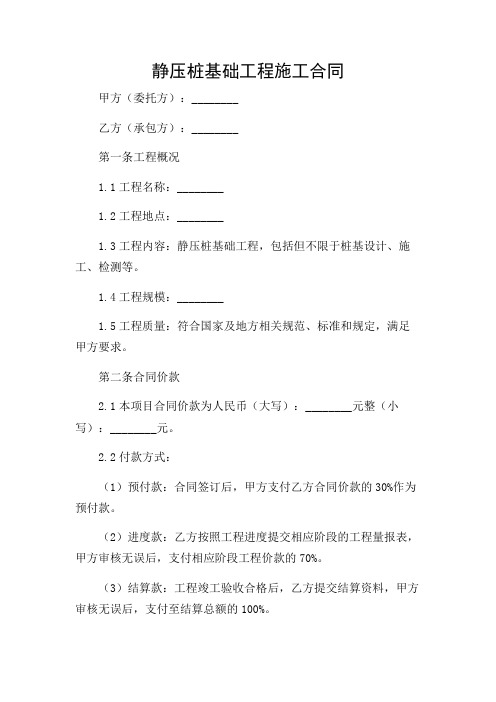 静压桩基础工程施工合同

甲方（委托方）：________

乙方（承包方）：________

第一条工程概况

1.1 工程名称：________

1.2 工程地点：________

1.3 工程内容：静压桩基础工程，包括但不限于桩基设计、施工、检测等。

1.4 工程规模：________

1.5 工程质量：符合国家及地方相关规范、标准和规定，满足甲方要求。

第二条合同价款

2.1 本项目合同价款为人民币（大写）：________元整（小写）：________元。

2.2 付款方式：

（1）预付款：合同签订后，甲方支付乙方合同价款的 30%作为预付款。

（2）进度款：乙方按照工程进度提交相应阶段的工程量报表，甲方审核无误后，支付相应阶段工程价款的 70%。

（3）结算款：工程竣工验收合格后，乙方提交结算资料，甲方审核无误后，支付至结算总额的 100%。